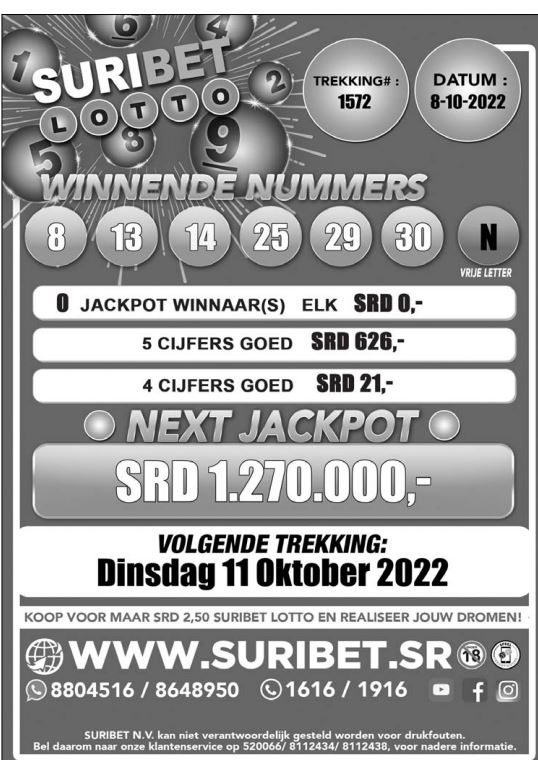 1 6 4 2 5 8 9

SURIBET
LOTTO

TREKKING# : 1572

DATUM : 8-10-2022

WINNENDE NUMMERS

8 13 14 25 29 30 N

VRIJE LETTER

0 JACKPOT WINNAAR(S) ELK SRD 0,-

5 CIJFERS GOED SRD 626,-

4 CIJFERS GOED SRD 21,-

NEXT JACKPOT

SRD 1.270.000,-

VOLGENDE TREKKING:
Dinsdag 11 Oktober 2022

KOOP VOOR MAAR SRD 2,50 SURIBET LOTTO EN REALISEER JOUW DROMEN!

WWW.SURIBET.SR 18

8804516 / 8648950 1616 / 1916

SURIBET N.V. kan niet verantwoordelijk gesteld worden voor drukfouten.
Bel daarom naar onze klantenservice op 520066/ 8112434/ 8112438, voor nadere informatie.